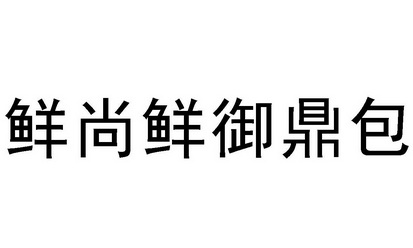 鲜尚鲜御鼎包